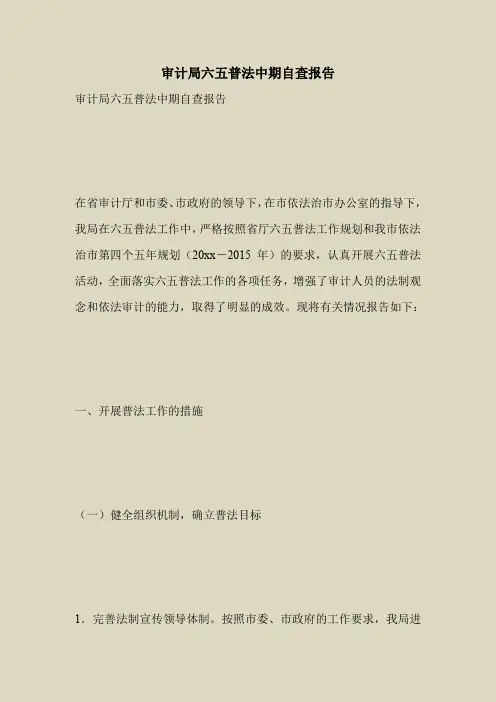 审计局六五普法中期自查报告

审计局六五普法中期自查报告

在省审计厅和市委、市政府的领导下，在市依法治市办公室的指导下，我局在六五普法工作中，严格按照省厅六五普法工作规划和我市依法治市第四个五年规划（20xx－2015年）的要求，认真开展六五普法活动，全面落实六五普法工作的各项任务，增强了审计人员的法制观念和依法审计的能力，取得了明显的成效。现将有关情况报告如下：

一、开展普法工作的措施

（一）健全组织机制，确立普法目标

1.完善法制宣传领导体制。按照市委、市政府的工作要求，我局进